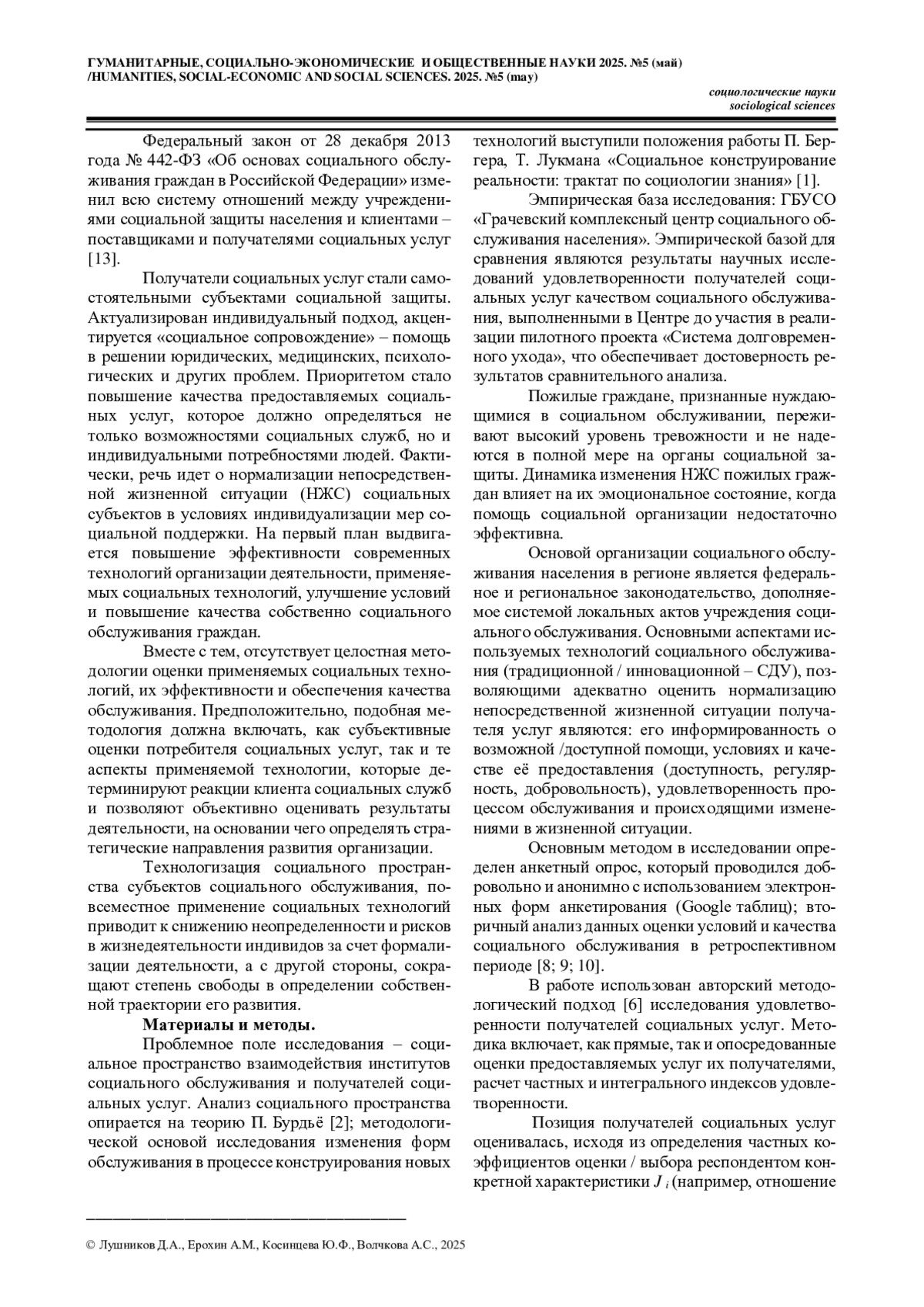 ГУМАНИТАРНЫЕ, СОЦИАЛЬНО-ЭКОНОМИЧЕСКИЕ И ОБЩЕСТВЕННЫЕ НАУКИ 2025. №5 (май) /HUMANITIES, SOCIAL-ECONOMIC AND SOCIAL SCIENCES. 2025. №5 (may)

социологические науки
sociological sciences

Федеральный закон от 28 декабря 2013 года № 442-ФЗ «Об основах социального обслуживания граждан в Российской Федерации» изменил всю систему отношений между учреждениями социальной защиты населения и клиентами – поставщиками и получателями социальных услуг [13].

Получатели социальных услуг стали самостоятельными субъектами социальной защиты. Актуализирован индивидуальный подход, акцентируется «социальное сопровождение» – помощь в решении юридических, медицинских, психологических и других проблем. Приоритетом стало повышение качества предоставляемых социальных услуг, которое должно определяться не только возможностями социальных служб, но и индивидуальными потребностями людей. Фактически, речь идет о нормализации непосредственной жизненной ситуации (НЖС) социальных субъектов в условиях индивидуализации мер социальной поддержки. На первый план выдвигается повышение эффективности современных технологий организации деятельности, применяемых социальных технологий, улучшение условий и повышение качества собственно социального обслуживания граждан.

Вместе с тем, отсутствует целостная методологии оценки применяемых социальных технологий, их эффективности и обеспечения качества обслуживания. Предположительно, подобная методология должна включать, как субъективные оценки потребителя социальных услуг, так и те аспекты применяемой технологии, которые детерминируют реакции клиента социальных служб и позволяют объективно оценивать результаты деятельности, на основании чего определять стратегические направления развития организации.

Технологизация социального пространства субъектов социального обслуживания, повсеместное применение социальных технологий приводит к снижению неопределенности и рисков в жизнедеятельности индивидов за счет формализации деятельности, а с другой стороны, сокращают степень свободы в определении собственной траектории его развития.

Материалы и методы.

Проблемное поле исследования – социальное пространство взаимодействия институтов социального обслуживания и получателей социальных услуг. Анализ социального пространства опирается на теорию П. Бурдьё [2]; методологической основой исследования изменения форм обслуживания в процессе конструирования новых технологий выступили положения работы П. Бергера, Т. Лукмана «Социальное конструирование реальности: трактат по социологии знания» [1].

Эмпирическая база исследования: ГБУСО «Грачевский комплексный центр социального обслуживания населения». Эмпирической базой для сравнения являются результаты научных исследований удовлетворенности получателей социальных услуг качеством социального обслуживания, выполненными в Центре до участия в реализации пилотного проекта «Система долговременного ухода», что обеспечивает достоверность результатов сравнительного анализа.

Пожилые граждане, признанные нуждающимися в социальном обслуживании, переживают высокий уровень тревожности и не надеются в полной мере на органы социальной защиты. Динамика изменения НЖС пожилых граждан влияет на их эмоциональное состояние, когда помощь социальной организации недостаточно эффективна.

Основой организации социального обслуживания населения в регионе является федеральное и региональное законодательство, дополняемое системой локальных актов учреждения социального обслуживания. Основными аспектами используемых технологий социального обслуживания (традиционной / инновационной – СДУ), позволяющими адекватно оценить нормализацию непосредственной жизненной ситуации получателя услуг являются: его информированность о возможной /доступной помощи, условиях и качестве её предоставления (доступность, регулярность, добровольность), удовлетворенность процессом обслуживания и происходящими изменениями в жизненной ситуации.

Основным методом в исследовании определен анкетный опрос, который проводился добровольно и анонимно с использованием электронных форм анкетирования (Google таблиц); вторичный анализ данных оценки условий и качества социального обслуживания в ретроспективном периоде [8; 9; 10].

В работе использован авторский методологический подход [6] исследования удовлетворенности получателей социальных услуг. Методика включает, как прямые, так и опосредованные оценки предоставляемых услуг их получателями, расчет частных и интегрального индексов удовлетворенности.

Позиция получателей социальных услуг оценивалась, исходя из определения частных коэффициентов оценки / выбора респондентом конкретной характеристики $J_i$ (например, отношение

© Лушников Д.А., Ерохин А.М., Косинцева Ю.Ф., Волчкова А.С., 2025